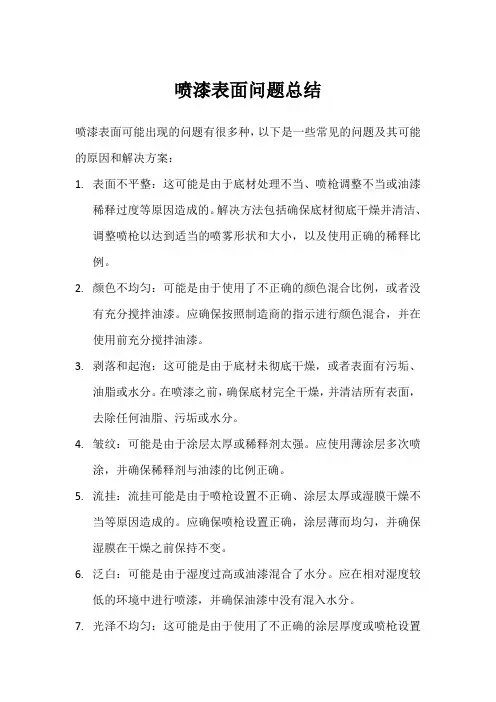 喷漆表面问题总结

喷漆表面可能出现的问题有很多种，以下是一些常见的问题及其可能的原因和解决方案：

1. 表面不平整：这可能是由于底材处理不当、喷枪调整不当或油漆稀释过度等原因造成的。解决方法包括确保底材彻底干燥并清洁、调整喷枪以达到适当的喷雾形状和大小，以及使用正确的稀释比例。

2. 颜色不均匀：可能是由于使用了不正确的颜色混合比例，或者没有充分搅拌油漆。应确保按照制造商的指示进行颜色混合，并在使用前充分搅拌油漆。

3. 剥落和起泡：这可能是由于底材未彻底干燥，或者表面有污垢、油脂或水分。在喷漆之前，确保底材完全干燥，并清洁所有表面，去除任何油脂、污垢或水分。

4. 皱纹：可能是由于涂层太厚或稀释剂太强。应使用薄涂层多次喷涂，并确保稀释剂与油漆的比例正确。

5. 流挂：流挂可能是由于喷枪设置不正确、涂层太厚或湿膜干燥不当等原因造成的。应确保喷枪设置正确，涂层薄而均匀，并确保湿膜在干燥之前保持不变。

6. 泛白：可能是由于湿度过高或油漆混合了水分。应在相对湿度较低的环境中进行喷漆，并确保油漆中没有混入水分。

7. 光泽不均匀：这可能是由于使用了不正确的涂层厚度或喷枪设置